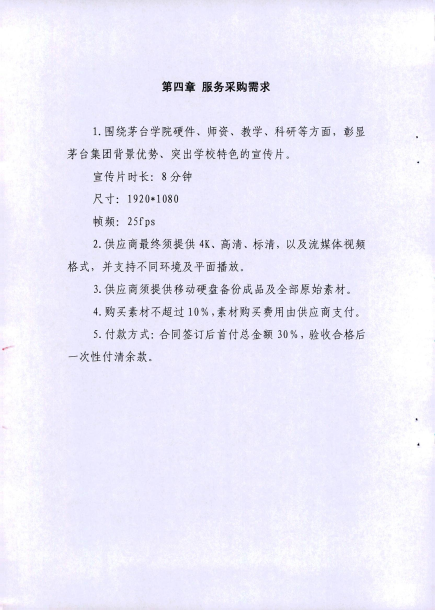 第四章 服务采购需求

1.围绕茅台学院硬件、师资、教学、科研等方面，彰显茅台集团背景优势、突出学校特色的宣传片。

宣传片时长：8分钟

尺寸：1920*1080

帧频：25fps

2.供应商最终须提供4K、高清、标清，以及流媒体视频格式，并支持不同环境及平面播放。

3.供应商须提供移动硬盘备份成品及全部原始素材。

4.购买素材不超过10%，素材购买费用由供应商支付。

5.付款方式：合同签订后首付总金额30%，验收合格后一次性付清余款。